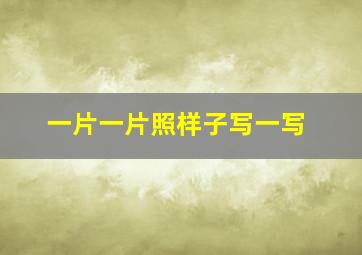 一片一片照样子写一写